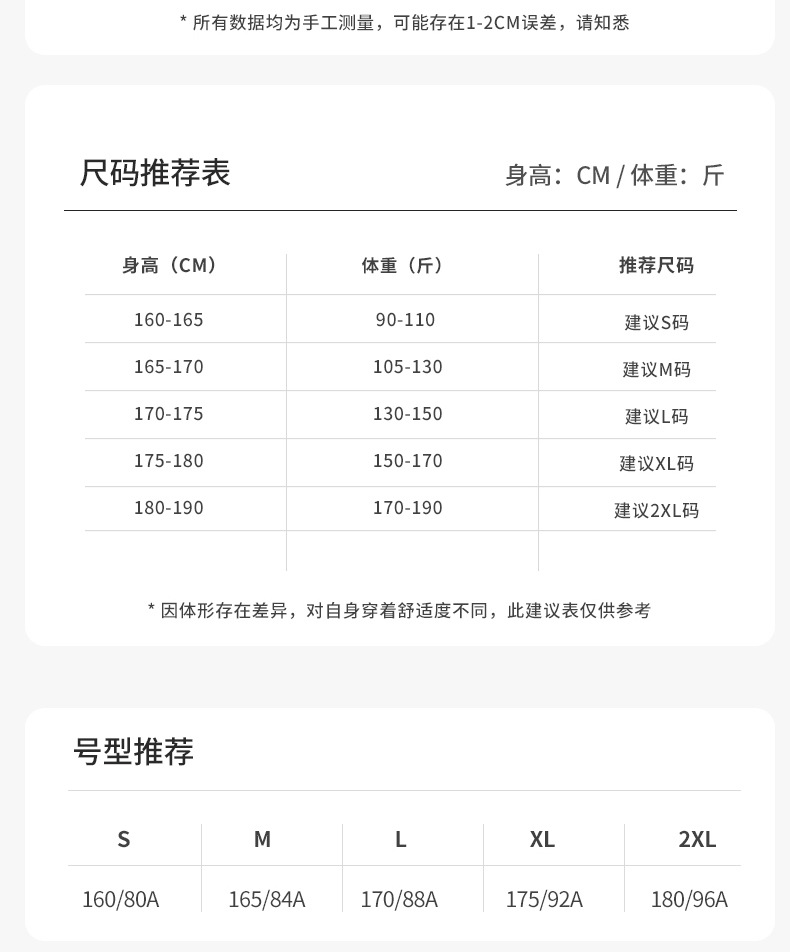 * 所有数据均为手工测量，可能存在1-2CM误差，请知悉

尺码推荐表

身高：CM / 体重：斤

| 身高（CM） | 体重（斤） | 推荐尺码 |
|---|---|---|
| 160-165 | 90-110 | 建议S码 |
| 165-170 | 105-130 | 建议M码 |
| 170-175 | 130-150 | 建议L码 |
| 175-180 | 150-170 | 建议XL码 |
| 180-190 | 170-190 | 建议2XL码 |

* 因体形存在差异，对自身穿着舒适度不同，此建议表仅供参考

号型推荐

| S | M | L | XL | 2XL |
|---|---|---|---|---|
| 160/80A | 165/84A | 170/88A | 175/92A | 180/96A |